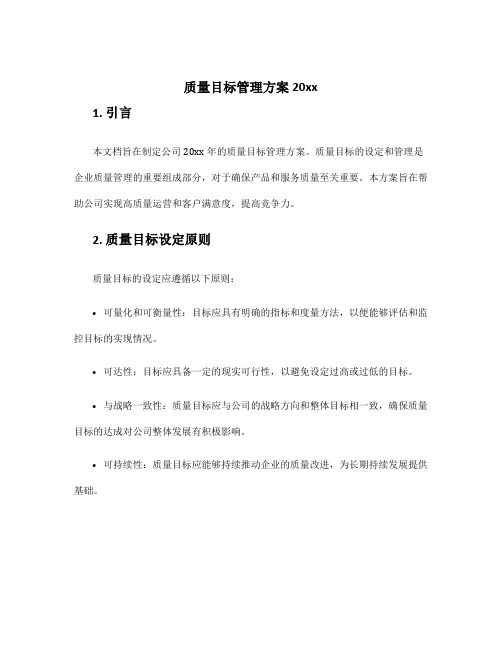 质量目标管理方案 20xx

1. 引言

本文档旨在制定公司 20xx 年的质量目标管理方案。质量目标的设定和管理是企业质量管理的重要组成部分，对于确保产品和服务质量至关重要。本方案旨在帮助公司实现高质量运营和客户满意度，提高竞争力。

2. 质量目标设定原则

质量目标的设定应遵循以下原则：

• 可量化和可衡量性：目标应具有明确的指标和度量方法，以便能够评估和监控目标的实现情况。

• 可达性：目标应具备一定的现实可行性，以避免设定过高或过低的目标。

• 与战略一致性：质量目标应与公司的战略方向和整体目标相一致，确保质量目标的达成对公司整体发展有积极影响。

• 可持续性：质量目标应能够持续推动企业的质量改进，为长期持续发展提供基础。